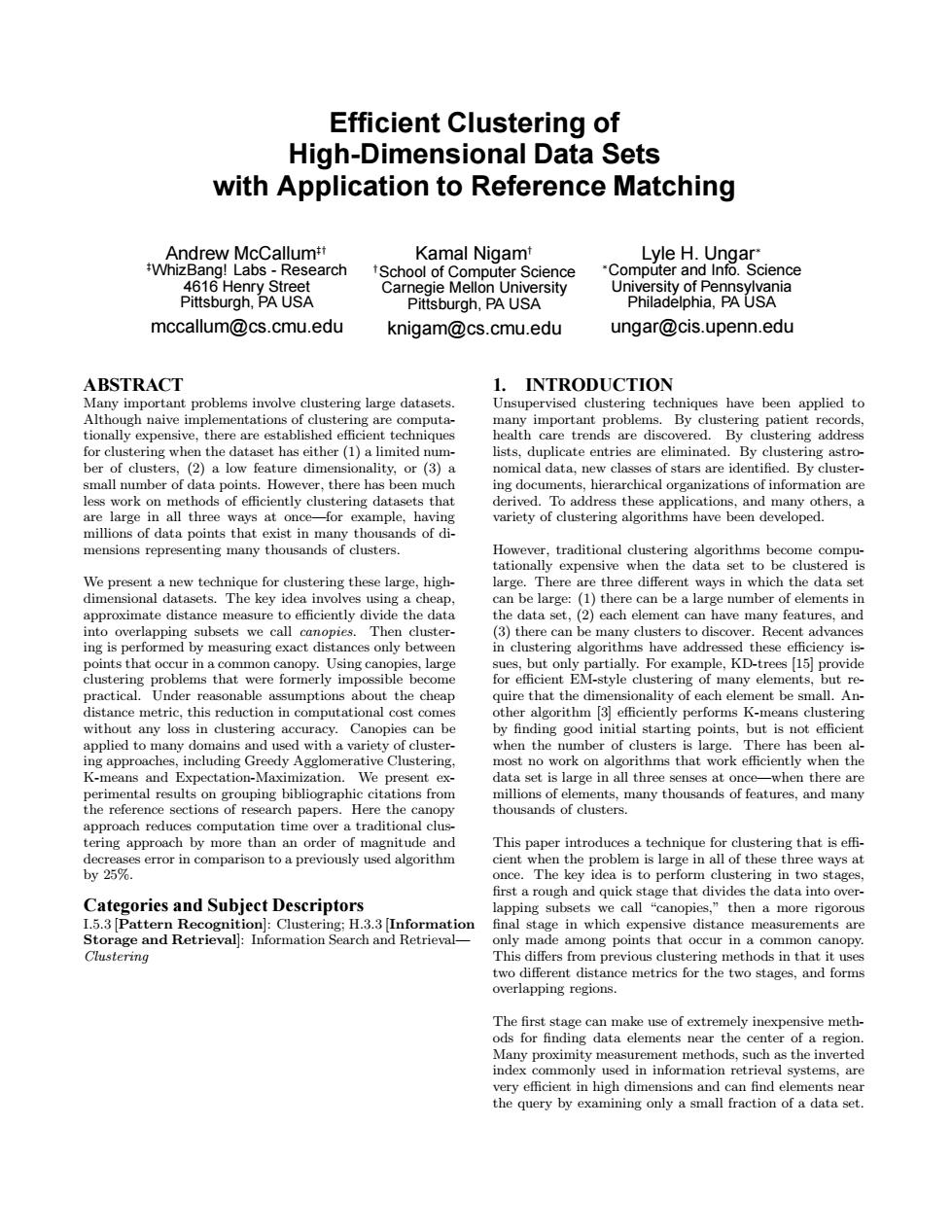 Efficient Clustering of
High-Dimensional Data Sets
with Application to Reference Matching

Andrew McCallum‡†
‡WhizBang! Labs - Research
4616 Henry Street
Pittsburgh, PA USA
mccallum@cs.cmu.edu

Kamal Nigam†
†School of Computer Science
Carnegie Mellon University
Pittsburgh, PA USA
knigam@cs.cmu.edu

Lyle H. Ungar*
*Computer and Info. Science
University of Pennsylvania
Philadelphia, PA USA
ungar@cis.upenn.edu

ABSTRACT
Many important problems involve clustering large datasets. Although naive implementations of clustering are computationally expensive, there are established efficient techniques for clustering when the dataset has either (1) a limited number of clusters, (2) a low feature dimensionality, or (3) a small number of data points. However, there has been much less work on methods of efficiently clustering datasets that are large in all three ways at once—for example, having millions of data points that exist in many thousands of dimensions representing many thousands of clusters.

We present a new technique for clustering these large, high-dimensional datasets. The key idea involves using a cheap, approximate distance measure to efficiently divide the data into overlapping subsets we call canopies. Then clustering is performed by measuring exact distances only between points that occur in a common canopy. Using canopies, large clustering problems that were formerly impossible become practical. Under reasonable assumptions about the cheap distance metric, this reduction in computational cost comes without any loss in clustering accuracy. Canopies can be applied to many domains and used with a variety of clustering approaches, including Greedy Agglomerative Clustering, K-means and Expectation-Maximization. We present experimental results on grouping bibliographic citations from the reference sections of research papers. Here the canopy approach reduces computation time over a traditional clustering approach by more than an order of magnitude and decreases error in comparison to a previously used algorithm by 25%.

Categories and Subject Descriptors
I.5.3 [Pattern Recognition]: Clustering; H.3.3 [Information Storage and Retrieval]: Information Search and Retrieval—Clustering

1. INTRODUCTION
Unsupervised clustering techniques have been applied to many important problems. By clustering patient records, health care trends are discovered. By clustering address lists, duplicate entries are eliminated. By clustering astronomical data, new classes of stars are identified. By clustering documents, hierarchical organizations of information are derived. To address these applications, and many others, a variety of clustering algorithms have been developed.

However, traditional clustering algorithms become computationally expensive when the data set to be clustered is large. There are three different ways in which the data set can be large: (1) there can be a large number of elements in the data set, (2) each element can have many features, and (3) there can be many clusters to discover. Recent advances in clustering algorithms have addressed these efficiency issues, but only partially. For example, KD-trees [15] provide for efficient EM-style clustering of many elements, but require that the dimensionality of each element be small. Another algorithm [3] efficiently performs K-means clustering by finding good initial starting points, but is not efficient when the number of clusters is large. There has been almost no work on algorithms that work efficiently when the data set is large in all three senses at once—when there are millions of elements, many thousands of features, and many thousands of clusters.

This paper introduces a technique for clustering that is efficient when the problem is large in all of these three ways at once. The key idea is to perform clustering in two stages, first a rough and quick stage that divides the data into overlapping subsets we call "canopies," then a more rigorous final stage in which expensive distance measurements are only made among points that occur in a common canopy. This differs from previous clustering methods in that it uses two different distance metrics for the two stages, and forms overlapping regions.

The first stage can make use of extremely inexpensive methods for finding data elements near the center of a region. Many proximity measurement methods, such as the inverted index commonly used in information retrieval systems, are very efficient in high dimensions and can find elements near the query by examining only a small fraction of a data set.